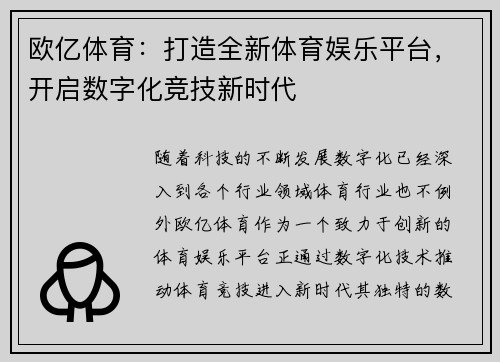 欧亿体育：打造全新体育娱乐平台，开启数字化竞技新时代

随着科技的不断发展数字化已经深入到各个行业领域体育行业也不例外欧亿体育作为一个致力于创新的体育娱乐平台正通过数字化技术推动体育竞技进入新时代其独特的数